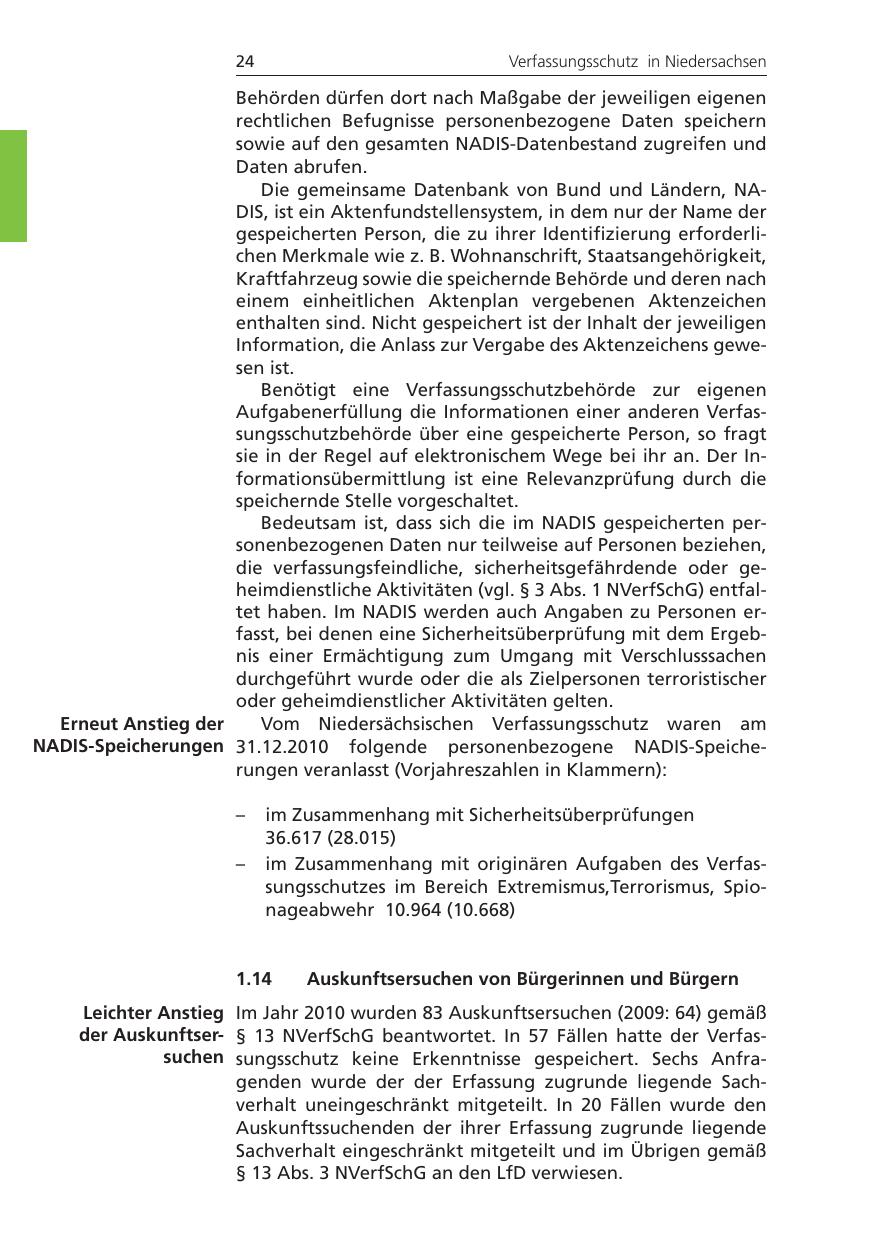 24 Verfassungsschutz in Niedersachsen

Behörden dürfen dort nach Maßgabe der jeweiligen eigenen rechtlichen Befugnisse personenbezogene Daten speichern sowie auf den gesamten NADIS-Datenbestand zugreifen und Daten abrufen.

Die gemeinsame Datenbank von Bund und Ländern, NADIS, ist ein Aktenfundstellensystem, in dem nur der Name der gespeicherten Person, die zu ihrer Identifizierung erforderlichen Merkmale wie z. B. Wohnanschrift, Staatsangehörigkeit, Kraftfahrzeug sowie die speichernde Behörde und deren nach einem einheitlichen Aktenplan vergebenen Aktenzeichen enthalten sind. Nicht gespeichert ist der Inhalt der jeweiligen Information, die Anlass zur Vergabe des Aktenzeichens gewesen ist.

Benötigt eine Verfassungsschutzbehörde zur eigenen Aufgabenerfüllung die Informationen einer anderen Verfassungsschutzbehörde über eine gespeicherte Person, so fragt sie in der Regel auf elektronischem Wege bei ihr an. Der Informationsübermittlung ist eine Relevanzprüfung durch die speichernde Stelle vorgeschaltet.

Bedeutsam ist, dass sich die im NADIS gespeicherten personenbezogenen Daten nur teilweise auf Personen beziehen, die verfassungsfeindliche, sicherheitsgefährdende oder geheimdienstliche Aktivitäten (vgl. § 3 Abs. 1 NVerfSchG) entfaltet haben. Im NADIS werden auch Angaben zu Personen erfasst, bei denen eine Sicherheitsüberprüfung mit dem Ergebnis einer Ermächtigung zum Umgang mit Verschlusssachen durchgeführt wurde oder die als Zielpersonen terroristischer oder geheimdienstlicher Aktivitäten gelten.

Erneut Anstieg der NADIS-Speicherungen

Vom Niedersächsischen Verfassungsschutz waren am 31.12.2010 folgende personenbezogene NADIS-Speicherungen veranlasst (Vorjahreszahlen in Klammern):

– im Zusammenhang mit Sicherheitsüberprüfungen 36.617 (28.015)
– im Zusammenhang mit originären Aufgaben des Verfassungsschutzes im Bereich Extremismus,Terrorismus, Spionageabwehr 10.964 (10.668)

1.14 Auskunftsersuchen von Bürgerinnen und Bürgern

Leichter Anstieg der Auskunftsersuchen

Im Jahr 2010 wurden 83 Auskunftsersuchen (2009: 64) gemäß § 13 NVerfSchG beantwortet. In 57 Fällen hatte der Verfassungsschutz keine Erkenntnisse gespeichert. Sechs Anfragenden wurde der der Erfassung zugrunde liegende Sachverhalt uneingeschränkt mitgeteilt. In 20 Fällen wurde den Auskunftssuchenden der ihrer Erfassung zugrunde liegende Sachverhalt eingeschränkt mitgeteilt und im Übrigen gemäß § 13 Abs. 3 NVerfSchG an den LfD verwiesen.